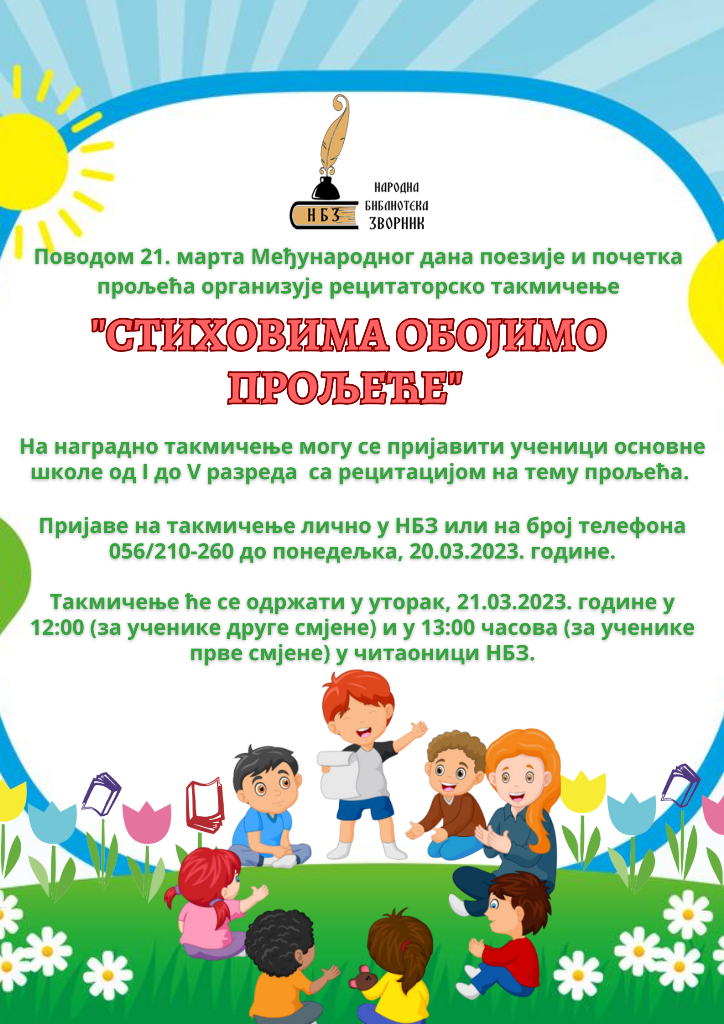 НБЗ

НАРОДНА
БИБЛИОТЕКА
ЗВОРНИК

Поводом 21. марта Међународног дана поезије и почетка прољећа организује рецитаторско такмичење

"СТИХОВИМА ОБОЈИМО ПРОЉЕЋЕ"

На наградно такмичење могу се пријавити ученици основне школе од I до V разреда са рецитацијом на тему прољећа.

Пријаве на такмичење лично у НБЗ или на број телефона 056/210-260 до понедељка, 20.03.2023. године.

Такмичење ће се одржати у уторак, 21.03.2023. године у 12:00 (за ученике друге смјене) и у 13:00 часова (за ученике прве смјене) у читаоници НБЗ.